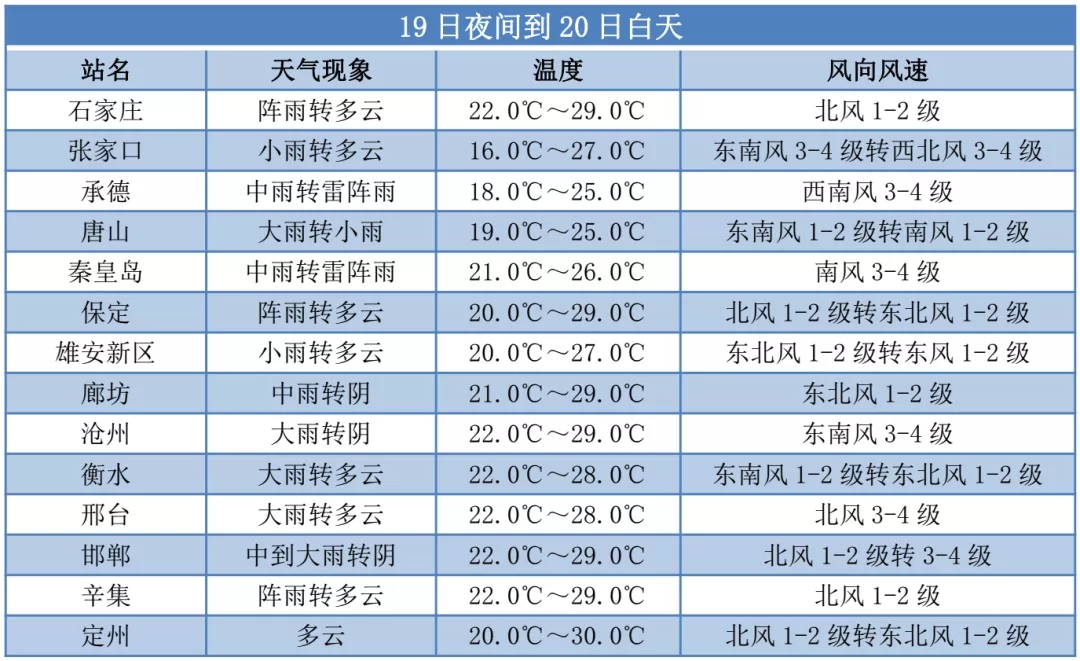 19 日夜间到 20 日白天

| 站名 | 天气现象 | 温度 | 风向风速 |
|---|---|---|---|
| 石家庄 | 阵雨转多云 | 22.0℃～29.0℃ | 北风 1-2 级 |
| 张家口 | 小雨转多云 | 16.0℃～27.0℃ | 东南风 3-4 级转西北风 3-4 级 |
| 承德 | 中雨转雷阵雨 | 18.0℃～25.0℃ | 西南风 3-4 级 |
| 唐山 | 大雨转小雨 | 19.0℃～25.0℃ | 东南风 1-2 级转南风 1-2 级 |
| 秦皇岛 | 中雨转雷阵雨 | 21.0℃～26.0℃ | 南风 3-4 级 |
| 保定 | 阵雨转多云 | 20.0℃～29.0℃ | 北风 1-2 级转东北风 1-2 级 |
| 雄安新区 | 小雨转多云 | 20.0℃～27.0℃ | 东北风 1-2 级转东风 1-2 级 |
| 廊坊 | 中雨转阴 | 21.0℃～29.0℃ | 东北风 1-2 级 |
| 沧州 | 大雨转阴 | 22.0℃～29.0℃ | 东南风 3-4 级 |
| 衡水 | 大雨转多云 | 22.0℃～28.0℃ | 东南风 1-2 级转东北风 1-2 级 |
| 邢台 | 大雨转多云 | 22.0℃～28.0℃ | 北风 3-4 级 |
| 邯郸 | 中到大雨转阴 | 22.0℃～29.0℃ | 北风 1-2 级转 3-4 级 |
| 辛集 | 阵雨转多云 | 22.0℃～29.0℃ | 北风 1-2 级 |
| 定州 | 多云 | 20.0℃～30.0℃ | 北风 1-2 级转东北风 1-2 级 |